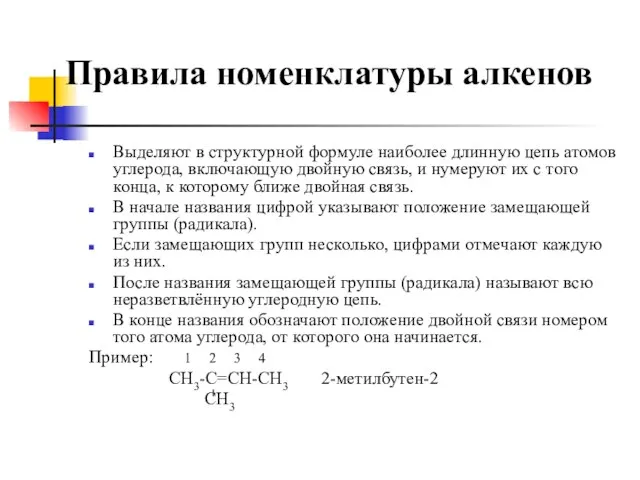 Правила номенклатуры алкенов

Выделяют в структурной формуле наиболее длинную цепь атомов углерода, включающую двойную связь, и нумеруют их с того конца, к которому ближе двойная связь.

В начале названия цифрой указывают положение замещающей группы (радикала).

Если замещающих групп несколько, цифрами отмечают каждую из них.

После названия замещающей группы (радикала) называют всю неразветвлённую углеродную цепь.

В конце названия обозначают положение двойной связи номером того атома углерода, от которого она начинается.

Пример: 1 2 3 4

$CH_3$-C=CH-$CH_3$ 2-метилбутен-2

$CH_3$